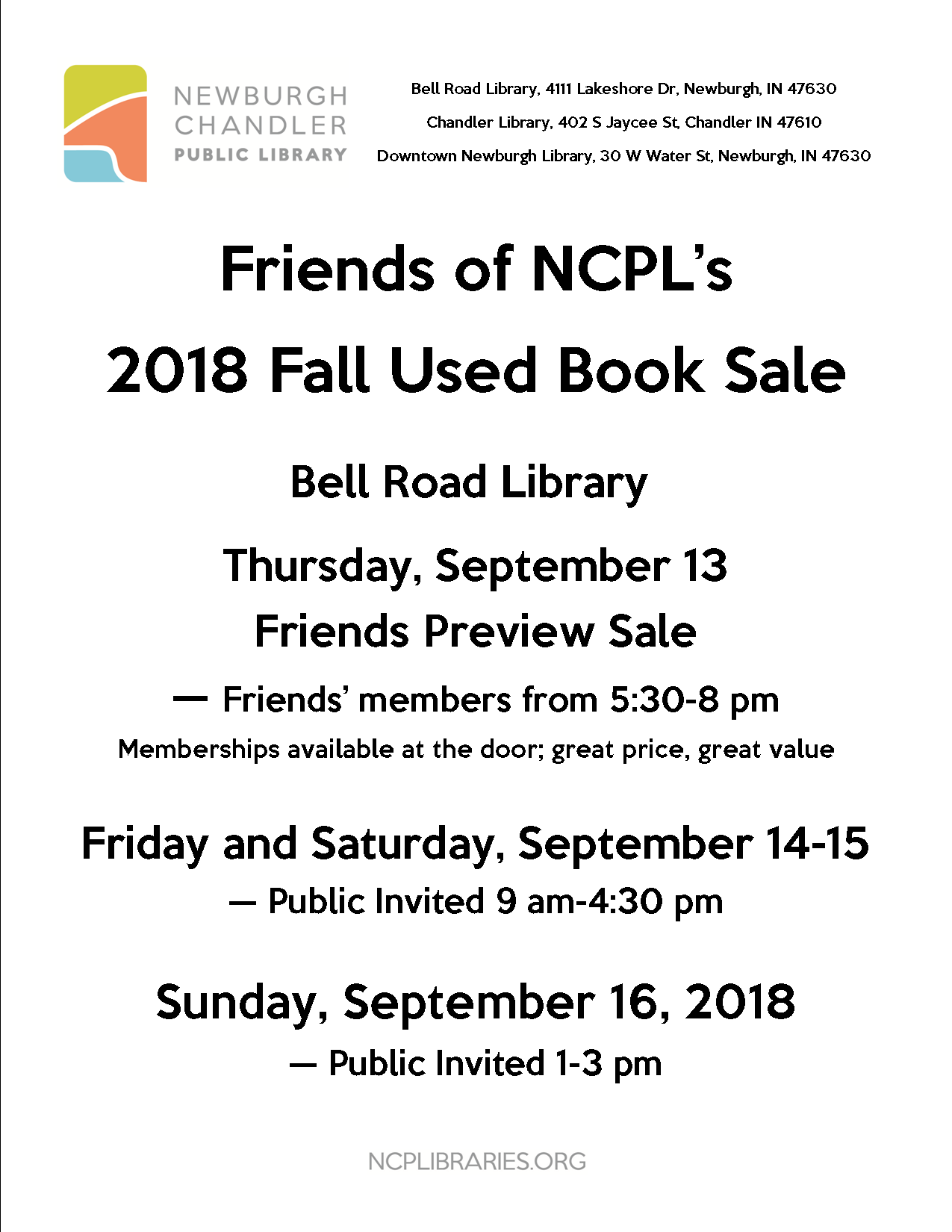 NEWBURGH
CHANDLER
PUBLIC LIBRARY

Bell Road Library, 4111 Lakeshore Dr, Newburgh, IN 47630
Chandler Library, 402 S Jaycee St, Chandler IN 47610
Downtown Newburgh Library, 30 W Water St, Newburgh, IN 47630

Friends of NCPL's
2018 Fall Used Book Sale

Bell Road Library

Thursday, September 13
Friends Preview Sale
— Friends' members from 5:30-8 pm
Memberships available at the door; great price, great value

Friday and Saturday, September 14-15
— Public Invited 9 am-4:30 pm

Sunday, September 16, 2018
— Public Invited 1-3 pm

NCPLIBRARIES.ORG